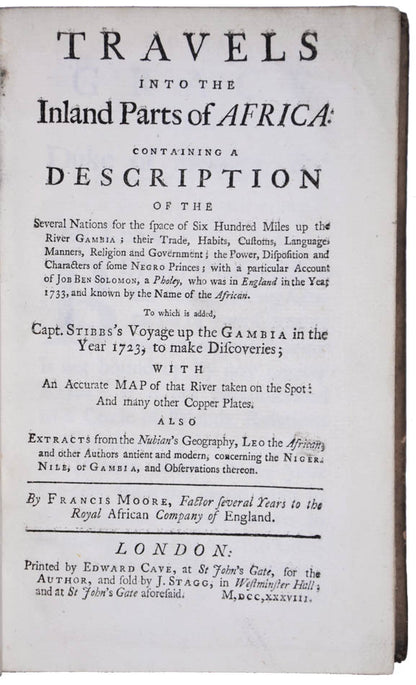 TRAVELS
INTO THE
Inland Parts of AFRICA:
CONTAINING A
DESCRIPTION
OF THE

Several Nations for the ſpace of Six Hundred Miles up the River GAMBIA; their Trade, Habits, Cuſtoms, Language, Manners, Religion and Government; the Power, Diſpoſition and Characters of ſome NEGRO Princes; with a particular Account of JOB BEN SOLOMON, a Pholey, who was in England in the Year 1733, and known by the Name of the African.

To which is added,

Capt. STIBBS's Voyage up the GAMBIA in the Year 1723, to make Diſcoveries;

WITH
An Accurate MAP of that River taken on the Spot:
And many other Copper Plates.

ALSO
EXTRACTS from the Nubian's Geography, LEO the African, and other Authors antient and modern, concerning the NIGER, NILE, or GAMBIA, and Obſervations thereon.

By FRANCIS MOORE, Factor ſeveral Years to the Royal African Company of England.

LONDON:
Printed by EDWARD CAVE, at St John's Gate, for the AUTHOR, and ſold by J. STAGG, in Weſtminſter Hall; and at St John's Gate aforeſaid. M,DCC,XXXVIII.